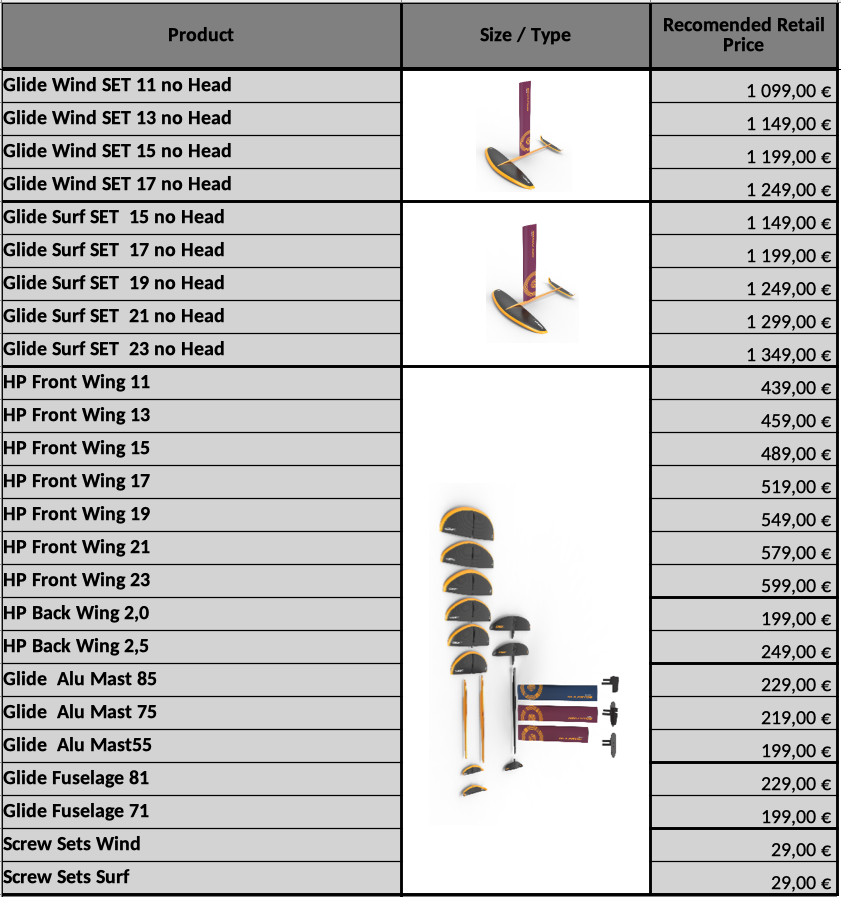 | Product | Size / Type | Recomended Retail Price |
|---|---|---|
| Glide Wind SET 11 no Head | | 1 099,00 € |
| Glide Wind SET 13 no Head | | 1 149,00 € |
| Glide Wind SET 15 no Head | | 1 199,00 € |
| Glide Wind SET 17 no Head | | 1 249,00 € |
| Glide Surf SET 15 no Head | | 1 149,00 € |
| Glide Surf SET 17 no Head | | 1 199,00 € |
| Glide Surf SET 19 no Head | | 1 249,00 € |
| Glide Surf SET 21 no Head | | 1 299,00 € |
| Glide Surf SET 23 no Head | | 1 349,00 € |
| HP Front Wing 11 | | 439,00 € |
| HP Front Wing 13 | | 459,00 € |
| HP Front Wing 15 | | 489,00 € |
| HP Front Wing 17 | | 519,00 € |
| HP Front Wing 19 | | 549,00 € |
| HP Front Wing 21 | | 579,00 € |
| HP Front Wing 23 | | 599,00 € |
| HP Back Wing 2,0 | | 199,00 € |
| HP Back Wing 2,5 | | 249,00 € |
| Glide Alu Mast 85 | | 229,00 € |
| Glide Alu Mast 75 | | 219,00 € |
| Glide Alu Mast55 | | 199,00 € |
| Glide Fuselage 81 | | 229,00 € |
| Glide Fuselage 71 | | 199,00 € |
| Screw Sets Wind | | 29,00 € |
| Screw Sets Surf | | 29,00 € |